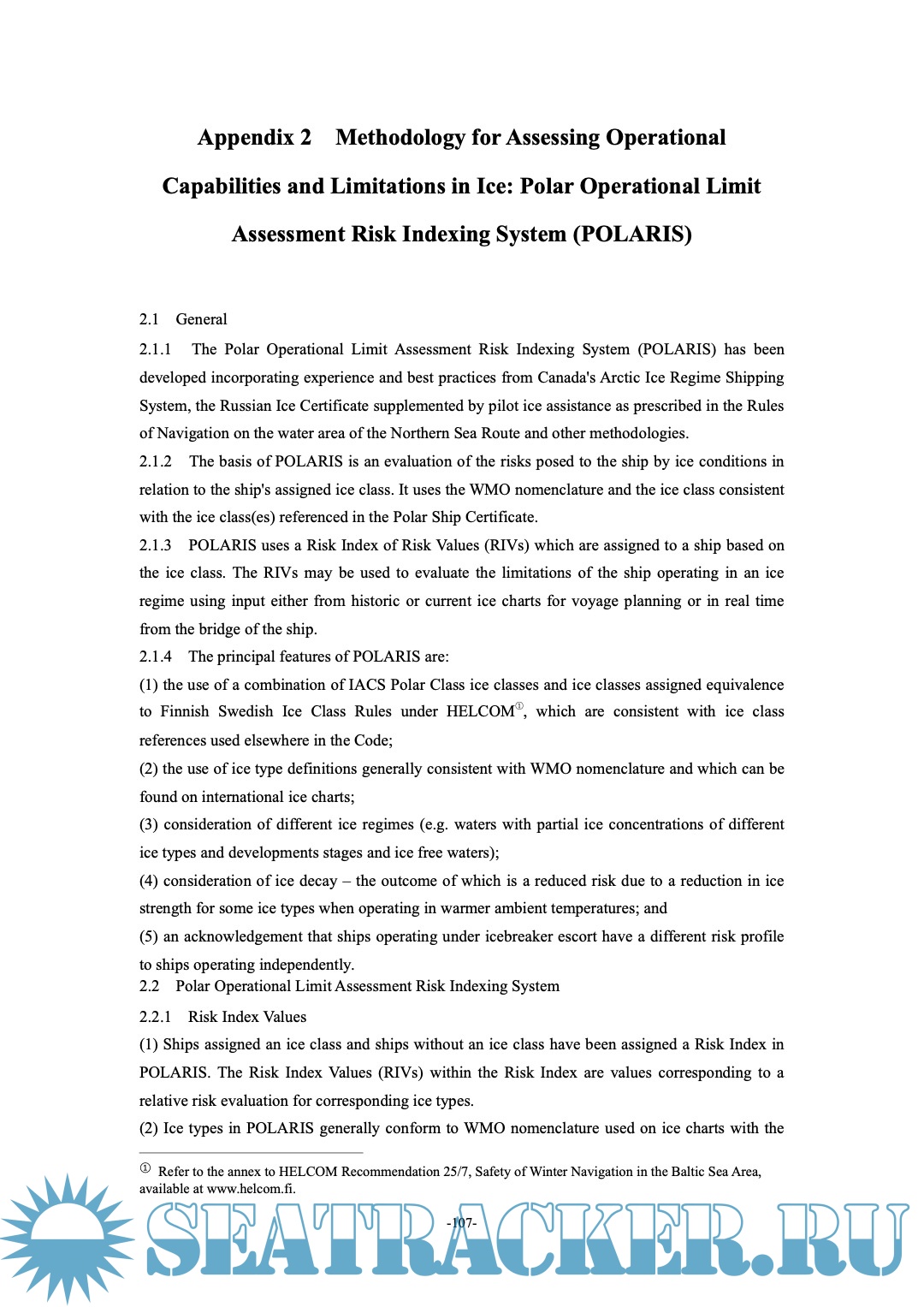 Appendix 2 Methodology for Assessing Operational Capabilities and Limitations in Ice: Polar Operational Limit Assessment Risk Indexing System (POLARIS)

2.1 General

2.1.1 The Polar Operational Limit Assessment Risk Indexing System (POLARIS) has been developed incorporating experience and best practices from Canada's Arctic Ice Regime Shipping System, the Russian Ice Certificate supplemented by pilot ice assistance as prescribed in the Rules of Navigation on the water area of the Northern Sea Route and other methodologies.

2.1.2 The basis of POLARIS is an evaluation of the risks posed to the ship by ice conditions in relation to the ship's assigned ice class. It uses the WMO nomenclature and the ice class consistent with the ice class(es) referenced in the Polar Ship Certificate.

2.1.3 POLARIS uses a Risk Index of Risk Values (RIVs) which are assigned to a ship based on the ice class. The RIVs may be used to evaluate the limitations of the ship operating in an ice regime using input either from historic or current ice charts for voyage planning or in real time from the bridge of the ship.

2.1.4 The principal features of POLARIS are:

(1) the use of a combination of IACS Polar Class ice classes and ice classes assigned equivalence to Finnish Swedish Ice Class Rules under HELCOM①, which are consistent with ice class references used elsewhere in the Code;

(2) the use of ice type definitions generally consistent with WMO nomenclature and which can be found on international ice charts;

(3) consideration of different ice regimes (e.g. waters with partial ice concentrations of different ice types and developments stages and ice free waters);

(4) consideration of ice decay – the outcome of which is a reduced risk due to a reduction in ice strength for some ice types when operating in warmer ambient temperatures; and

(5) an acknowledgement that ships operating under icebreaker escort have a different risk profile to ships operating independently.

2.2 Polar Operational Limit Assessment Risk Indexing System

2.2.1 Risk Index Values

(1) Ships assigned an ice class and ships without an ice class have been assigned a Risk Index in POLARIS. The Risk Index Values (RIVs) within the Risk Index are values corresponding to a relative risk evaluation for corresponding ice types.

(2) Ice types in POLARIS generally conform to WMO nomenclature used on ice charts with the

① Refer to the annex to HELCOM Recommendation 25/7, Safety of Winter Navigation in the Baltic Sea Area, available at www.helcom.fi.

-107-

SEATRACKER.RU